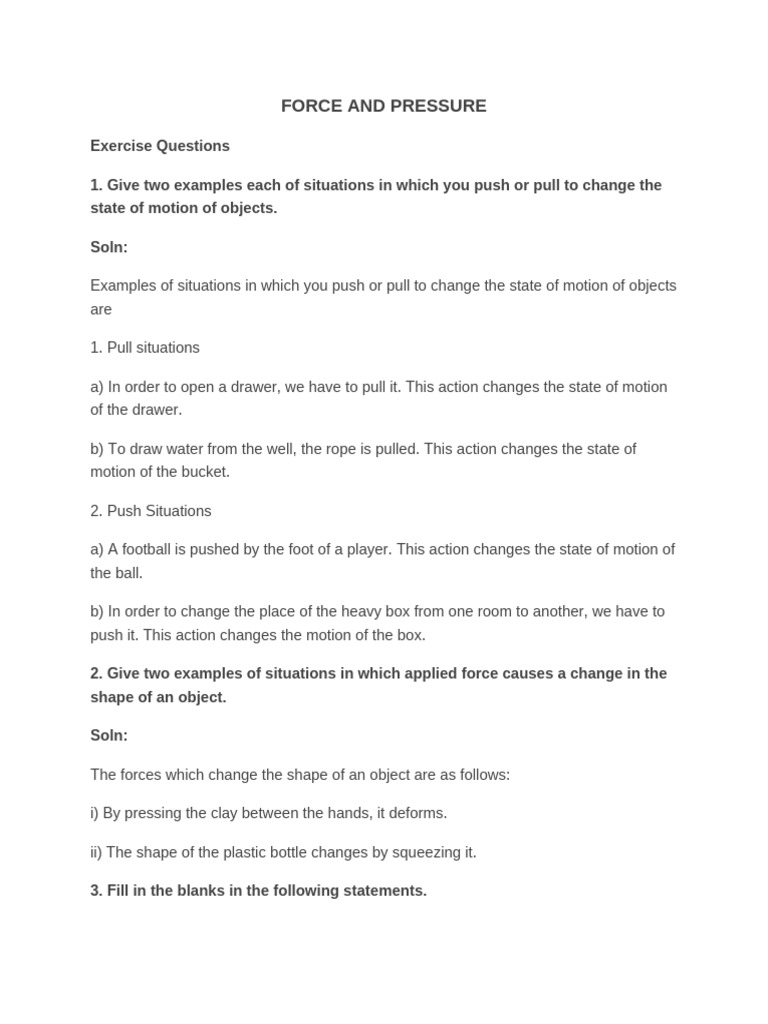 FORCE AND PRESSURE

Exercise Questions

1. Give two examples each of situations in which you push or pull to change the state of motion of objects.

Soln:

Examples of situations in which you push or pull to change the state of motion of objects are

1. Pull situations

a) In order to open a drawer, we have to pull it. This action changes the state of motion of the drawer.

b) To draw water from the well, the rope is pulled. This action changes the state of motion of the bucket.

2. Push Situations

a) A football is pushed by the foot of a player. This action changes the state of motion of the ball.

b) In order to change the place of the heavy box from one room to another, we have to push it. This action changes the motion of the box.

2. Give two examples of situations in which applied force causes a change in the shape of an object.

Soln:

The forces which change the shape of an object are as follows:

i) By pressing the clay between the hands, it deforms.

ii) The shape of the plastic bottle changes by squeezing it.

3. Fill in the blanks in the following statements.